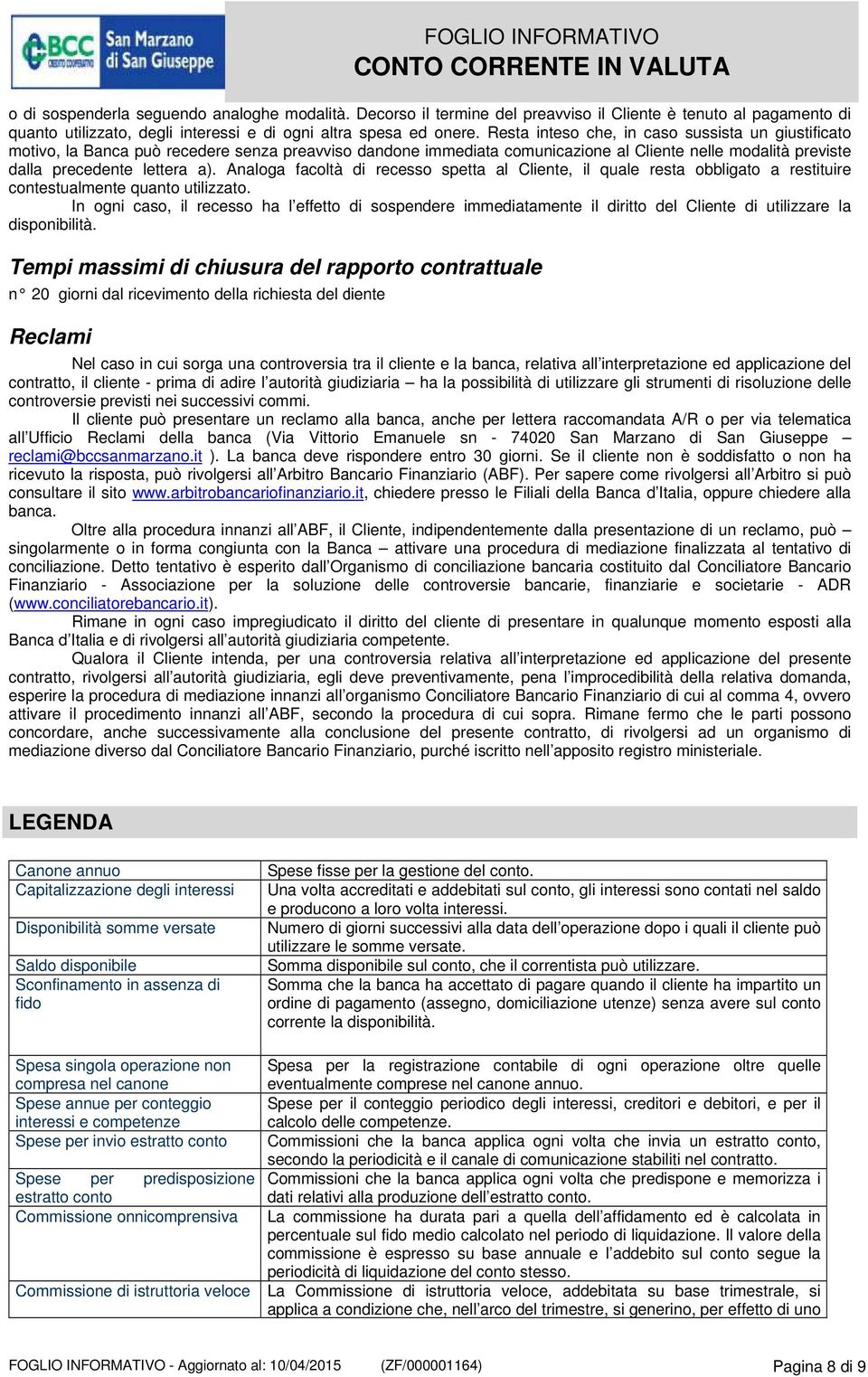 BCC CREDITO COOPERATIVO San Marzano di San Giuseppe

FOGLIO INFORMATIVO
CONTO CORRENTE IN VALUTA

o di sospenderla seguendo analoghe modalità. Decorso il termine del preavviso il Cliente è tenuto al pagamento di quanto utilizzato, degli interessi e di ogni altra spesa ed onere. Resta inteso che, in caso sussista un giustificato motivo, la Banca può recedere senza preavviso dandone immediata comunicazione al Cliente nelle modalità previste dalla precedente lettera a). Analoga facoltà di recesso spetta al Cliente, il quale resta obbligato a restituire contestualmente quanto utilizzato.

In ogni caso, il recesso ha l effetto di sospendere immediatamente il diritto del Cliente di utilizzare la disponibilità.

Tempi massimi di chiusura del rapporto contrattuale

n° 20 giorni dal ricevimento della richiesta del diente

Reclami

Nel caso in cui sorga una controversia tra il cliente e la banca, relativa all interpretazione ed applicazione del contratto, il cliente - prima di adire l autorità giudiziaria – ha la possibilità di utilizzare gli strumenti di risoluzione delle controversie previsti nei successivi commi.

Il cliente può presentare un reclamo alla banca, anche per lettera raccomandata A/R o per via telematica all Ufficio Reclami della banca (Via Vittorio Emanuele sn - 74020 San Marzano di San Giuseppe – reclami@bccsanmarzano.it ). La banca deve rispondere entro 30 giorni. Se il cliente non è soddisfatto o non ha ricevuto la risposta, può rivolgersi all Arbitro Bancario Finanziario (ABF). Per sapere come rivolgersi all Arbitro si può consultare il sito www.arbitrobancariofinanziario.it, chiedere presso le Filiali della Banca d Italia, oppure chiedere alla banca.

Oltre alla procedura innanzi all ABF, il Cliente, indipendentemente dalla presentazione di un reclamo, può – singolarmente o in forma congiunta con la Banca – attivare una procedura di mediazione finalizzata al tentativo di conciliazione. Detto tentativo è esperito dall Organismo di conciliazione bancaria costituito dal Conciliatore Bancario Finanziario - Associazione per la soluzione delle controversie bancarie, finanziarie e societarie - ADR (www.conciliatorebancario.it).

Rimane in ogni caso impregiudicato il diritto del cliente di presentare in qualunque momento esposti alla Banca d Italia e di rivolgersi all autorità giudiziaria competente.

Qualora il Cliente intenda, per una controversia relativa all interpretazione ed applicazione del presente contratto, rivolgersi all autorità giudiziaria, egli deve preventivamente, pena l improcedibilità della relativa domanda, esperire la procedura di mediazione innanzi all organismo Conciliatore Bancario Finanziario di cui al comma 4, ovvero attivare il procedimento innanzi all ABF, secondo la procedura di cui sopra. Rimane fermo che le parti possono concordare, anche successivamente alla conclusione del presente contratto, di rivolgersi ad un organismo di mediazione diverso dal Conciliatore Bancario Finanziario, purché iscritto nell apposito registro ministeriale.

LEGENDA

| | |
|---|---|
| Canone annuo | Spese fisse per la gestione del conto. |
| Capitalizzazione degli interessi | Una volta accreditati e addebitati sul conto, gli interessi sono contati nel saldo e producono a loro volta interessi. |
| Disponibilità somme versate | Numero di giorni successivi alla data dell operazione dopo i quali il cliente può utilizzare le somme versate. |
| Saldo disponibile | Somma disponibile sul conto, che il correntista può utilizzare. |
| Sconfinamento in assenza di fido | Somma che la banca ha accettato di pagare quando il cliente ha impartito un ordine di pagamento (assegno, domiciliazione utenze) senza avere sul conto corrente la disponibilità. |
| Spesa singola operazione non compresa nel canone | Spesa per la registrazione contabile di ogni operazione oltre quelle eventualmente comprese nel canone annuo. |
| Spese annue per conteggio interessi e competenze | Spese per il conteggio periodico degli interessi, creditori e debitori, e per il calcolo delle competenze. |
| Spese per invio estratto conto | Commissioni che la banca applica ogni volta che invia un estratto conto, secondo la periodicità e il canale di comunicazione stabiliti nel contratto. |
| Spese per predisposizione estratto conto | Commissioni che la banca applica ogni volta che predispone e memorizza i dati relativi alla produzione dell estratto conto. |
| Commissione onnicomprensiva | La commissione ha durata pari a quella dell affidamento ed è calcolata in percentuale sul fido medio calcolato nel periodo di liquidazione. Il valore della commissione è espresso su base annuale e l addebito sul conto segue la periodicità di liquidazione del conto stesso. |
| Commissione di istruttoria veloce | La Commissione di istruttoria veloce, addebitata su base trimestrale, si applica a condizione che, nell arco del trimestre, si generino, per effetto di uno |

FOGLIO INFORMATIVO - Aggiornato al: 10/04/2015 (ZF/000001164) Pagina 8 di 9